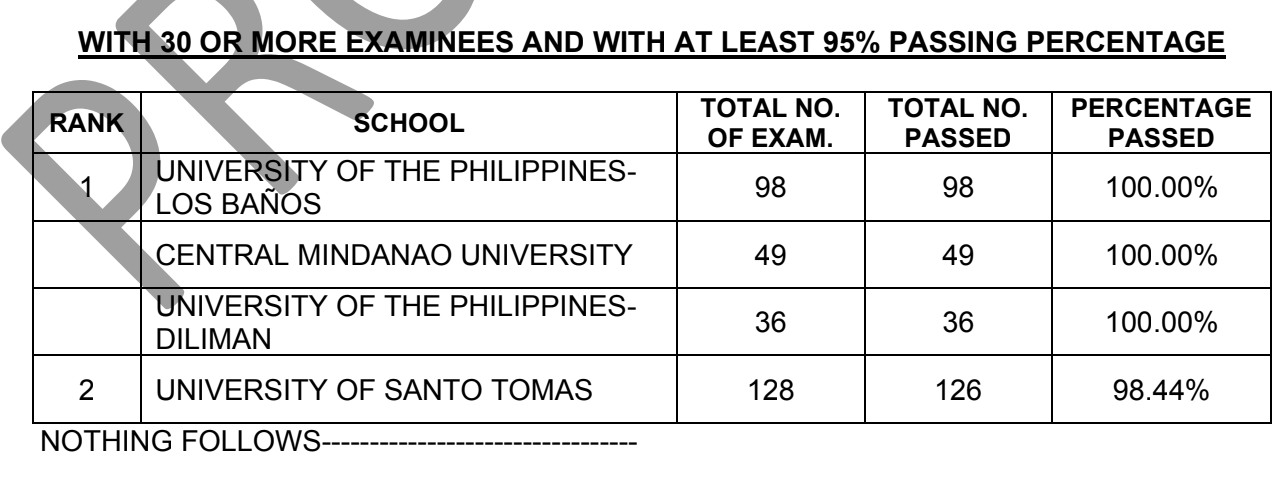 WITH 30 OR MORE EXAMINEES AND WITH AT LEAST 95% PASSING PERCENTAGE

| RANK | SCHOOL | TOTAL NO. OF EXAM. | TOTAL NO. PASSED | PERCENTAGE PASSED |
|---|---|---|---|---|
| 1 | UNIVERSITY OF THE PHILIPPINES-LOS BAÑOS | 98 | 98 | 100.00% |
| | CENTRAL MINDANAO UNIVERSITY | 49 | 49 | 100.00% |
| | UNIVERSITY OF THE PHILIPPINES-DILIMAN | 36 | 36 | 100.00% |
| 2 | UNIVERSITY OF SANTO TOMAS | 128 | 126 | 98.44% |

NOTHING FOLLOWS--------------------------------